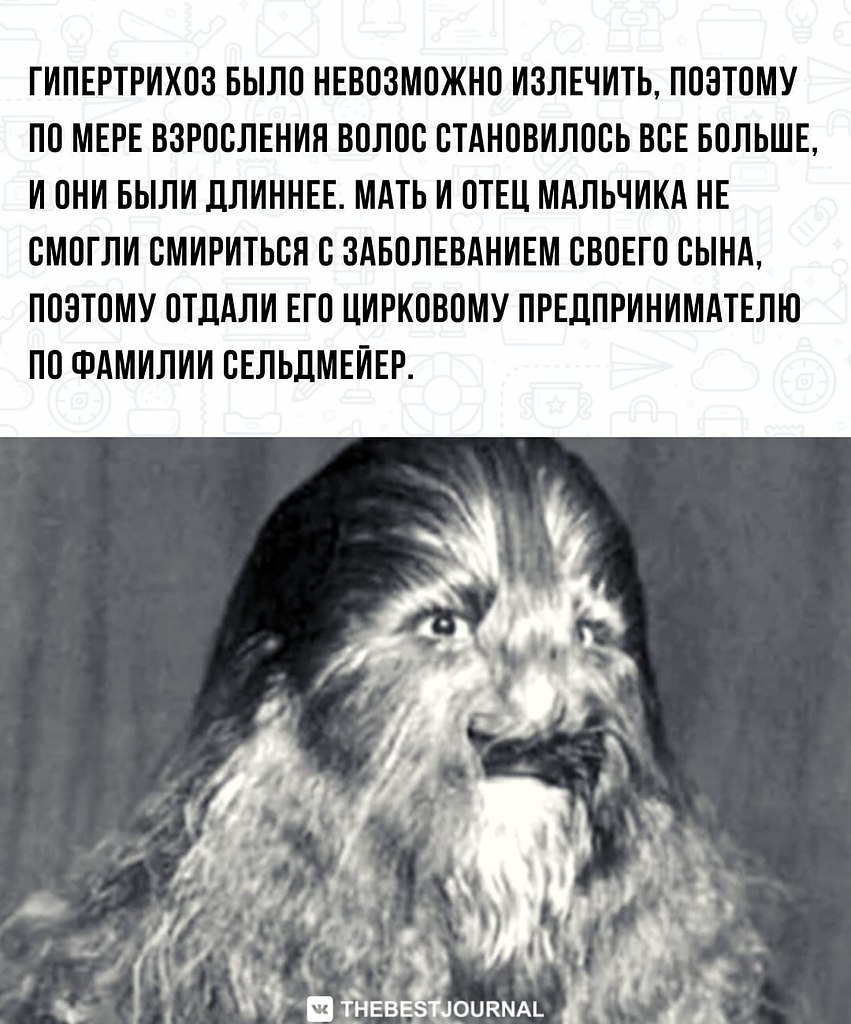 ГИПЕРТРИХОЗ БЫЛО НЕВОЗМОЖНО ИЗЛЕЧИТЬ, ПОЭТОМУ ПО МЕРЕ ВЗРОСЛЕНИЯ ВОЛОС СТАНОВИЛОСЬ ВСЕ БОЛЬШЕ, И ОНИ БЫЛИ ДЛИННЕЕ. МАТЬ И ОТЕЦ МАЛЬЧИКА НЕ СМОГЛИ СМИРИТЬСЯ С ЗАБОЛЕВАНИЕМ СВОЕГО СЫНА, ПОЭТОМУ ОТДАЛИ ЕГО ЦИРКОВОМУ ПРЕДПРИНИМАТЕЛЮ ПО ФАМИЛИИ СЕЛЬДМЕЙЕР.

THEBESTJOURNAL